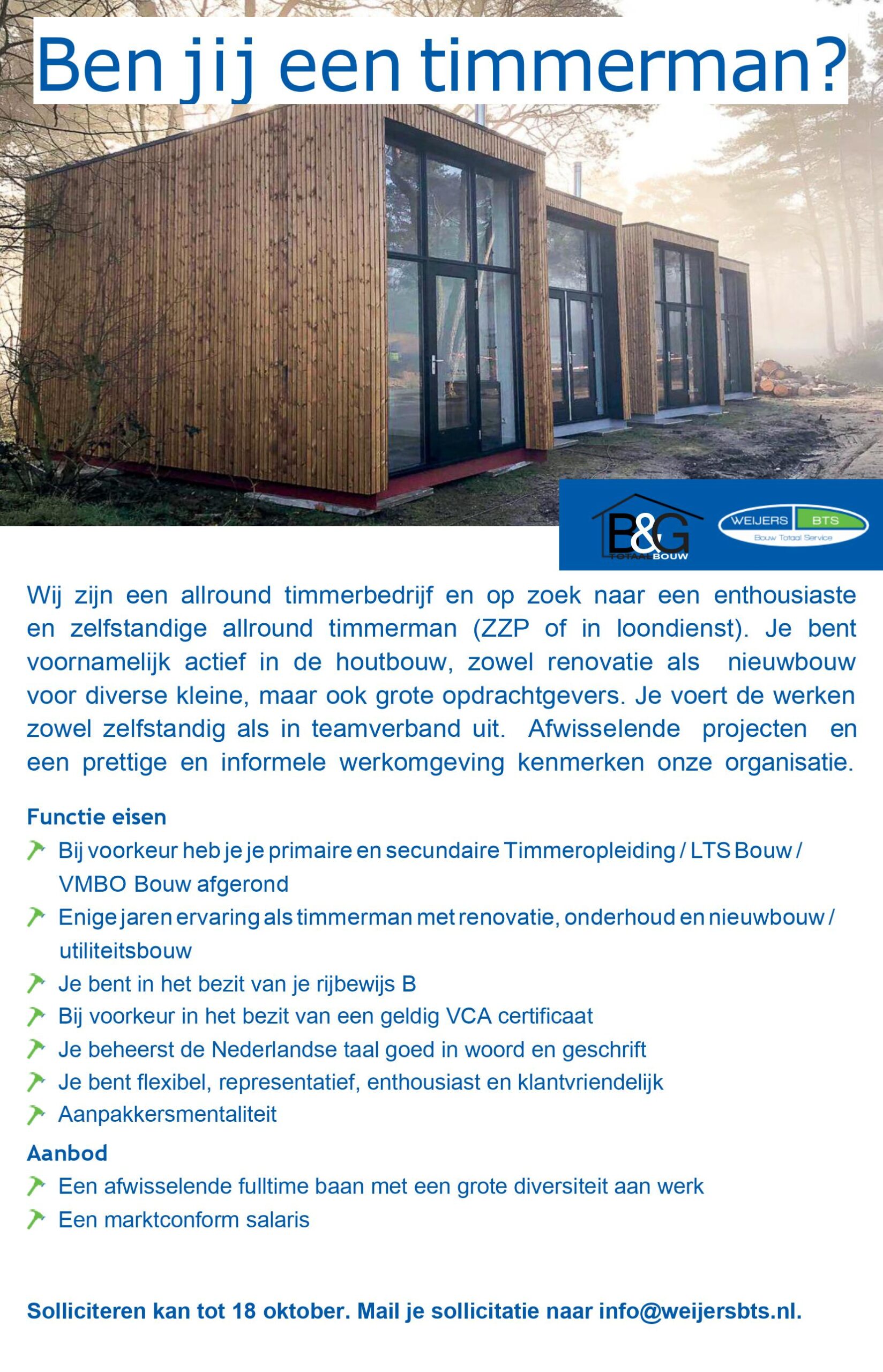 Ben jij een timmerman?

B&G TOTAALBOUW

WEIJERS BTS
Bouw Totaal Service

Wij zijn een allround timmerbedrijf en op zoek naar een enthousiaste en zelfstandige allround timmerman (ZZP of in loondienst). Je bent voornamelijk actief in de houtbouw, zowel renovatie als nieuwbouw voor diverse kleine, maar ook grote opdrachtgevers. Je voert de werken zowel zelfstandig als in teamverband uit. Afwisselende projecten en een prettige en informele werkomgeving kenmerken onze organisatie.

Functie eisen
Bij voorkeur heb je je primaire en secundaire Timmeropleiding / LTS Bouw / VMBO Bouw afgerond
Enige jaren ervaring als timmerman met renovatie, onderhoud en nieuwbouw / utiliteitsbouw
Je bent in het bezit van je rijbewijs B
Bij voorkeur in het bezit van een geldig VCA certificaat
Je beheerst de Nederlandse taal goed in woord en geschrift
Je bent flexibel, representatief, enthousiast en klantvriendelijk
Aanpakkersmentaliteit

Aanbod
Een afwisselende fulltime baan met een grote diversiteit aan werk
Een marktconform salaris

Solliciteren kan tot 18 oktober. Mail je sollicitatie naar info@weijersbts.nl.